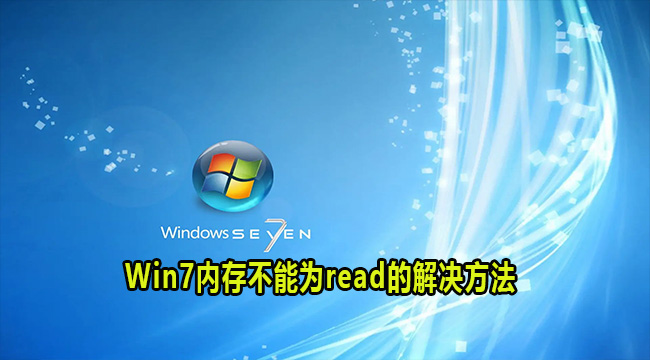 Windows SE7EN

Win7内存不能为read的解决方法